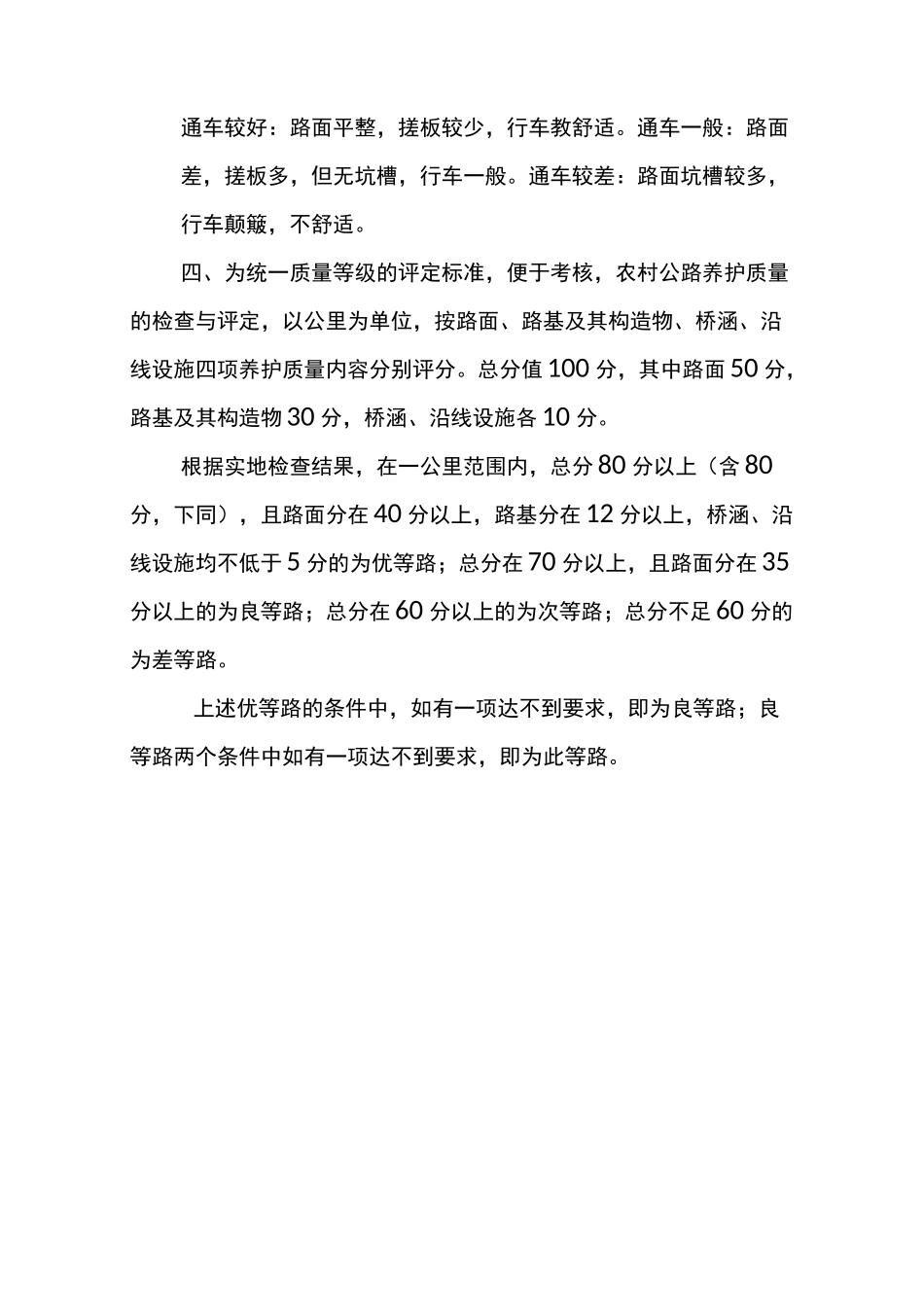 通车较好：路面平整，搓板较少，行车教舒适。通车一般：路面差，搓板多，但无坑槽，行车一般。通车较差：路面坑槽较多，行车颠簸，不舒适。

四、为统一质量等级的评定标准，便于考核，农村公路养护质量的检查与评定，以公里为单位，按路面、路基及其构造物、桥涵、沿线设施四项养护质量内容分别评分。总分值100分，其中路面50分，路基及其构造物30分，桥涵、沿线设施各10分。

根据实地检查结果，在一公里范围内，总分80分以上（含80分，下同），且路面分在40分以上，路基分在12分以上，桥涵、沿线设施均不低于5分的为优等路；总分在70分以上，且路面分在35分以上的为良等路；总分在60分以上的为次等路；总分不足60分的为差等路。

上述优等路的条件中，如有一项达不到要求，即为良等路；良等路两个条件中如有一项达不到要求，即为此等路。